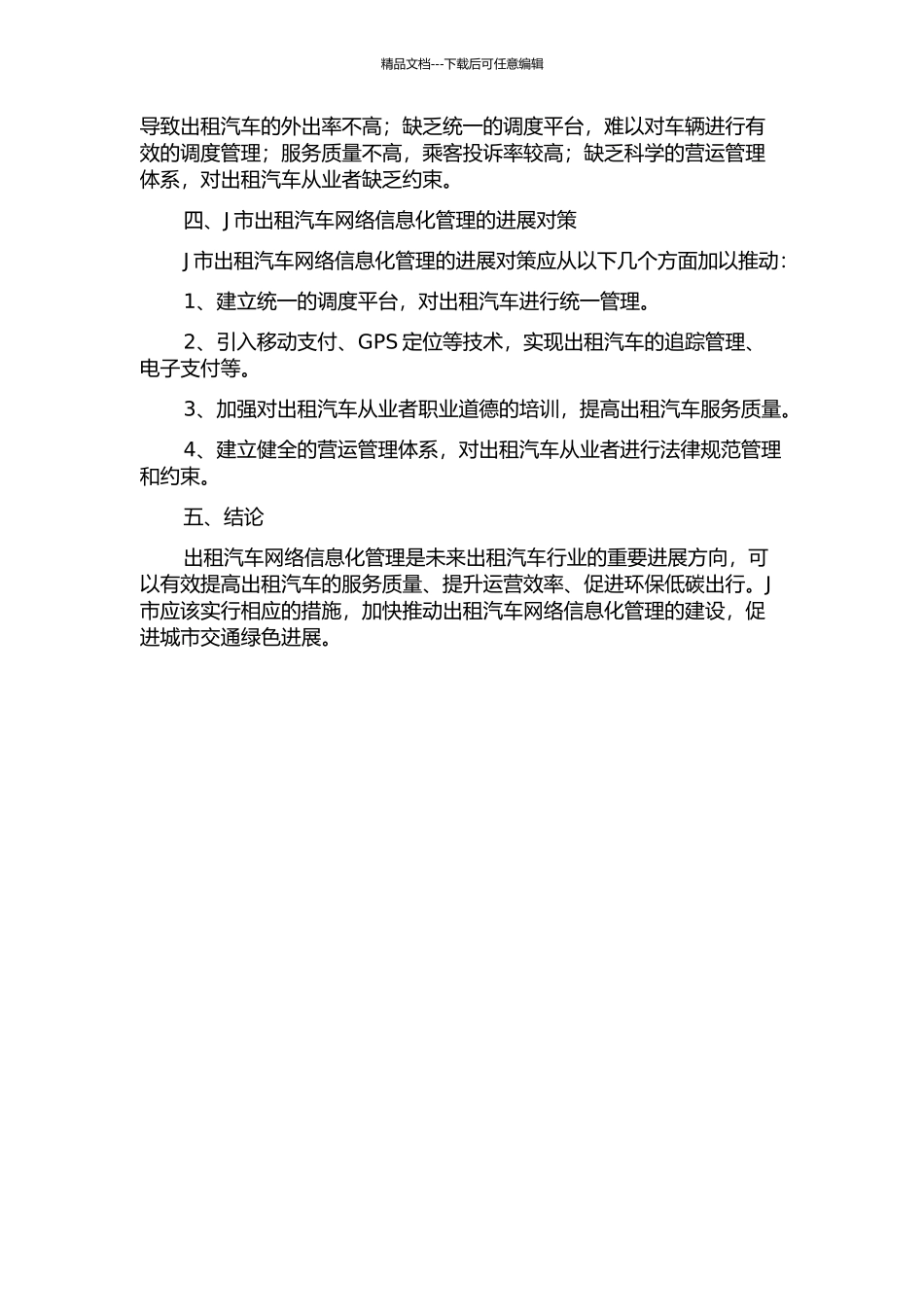 精品文档---下载后可任意编辑

导致出租汽车的外出率不高；缺乏统一的调度平台，难以对车辆进行有效的调度管理；服务质量不高，乘客投诉率较高；缺乏科学的营运管理体系，对出租汽车从业者缺乏约束。

四、J 市出租汽车网络信息化管理的进展对策

J 市出租汽车网络信息化管理的进展对策应从以下几个方面加以推动：

1、建立统一的调度平台，对出租汽车进行统一管理。

2、引入移动支付、GPS 定位等技术，实现出租汽车的追踪管理、电子支付等。

3、加强对出租汽车从业者职业道德的培训，提高出租汽车服务质量。

4、建立健全的营运管理体系，对出租汽车从业者进行法律规范管理和约束。

五、结论

出租汽车网络信息化管理是未来出租汽车行业的重要进展方向，可以有效提高出租汽车的服务质量、提升运营效率、促进环保低碳出行。J 市应该实行相应的措施，加快推动出租汽车网络信息化管理的建设，促进城市交通绿色进展。